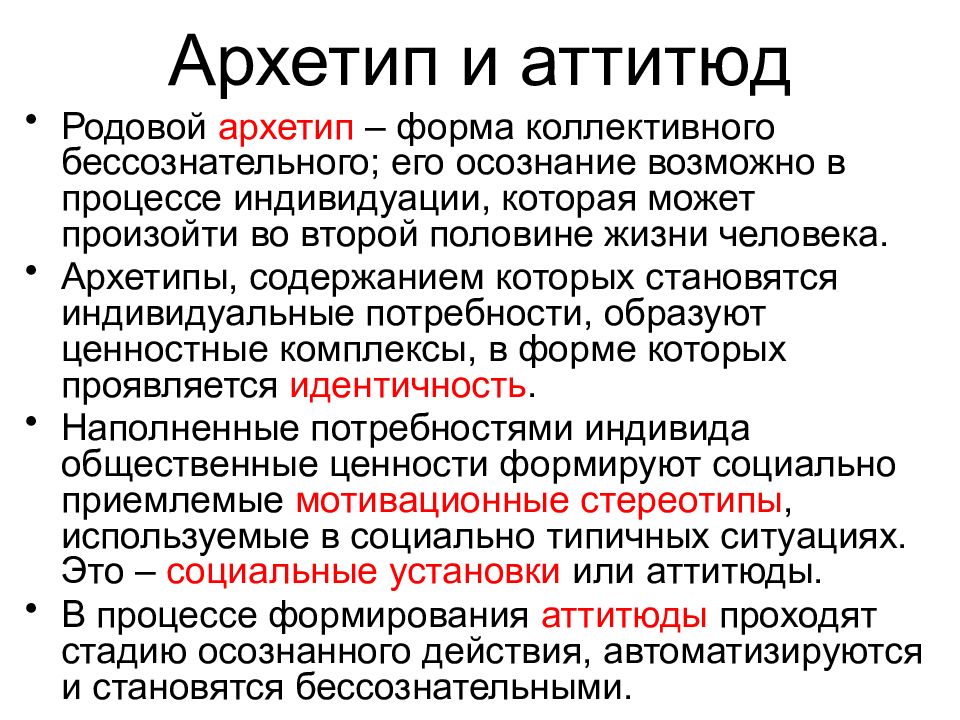 Архетип и аттитюд

• Родовой архетип – форма коллективного бессознательного; его осознание возможно в процессе индивидуации, которая может произойти во второй половине жизни человека.

• Архетипы, содержанием которых становятся индивидуальные потребности, образуют ценностные комплексы, в форме которых проявляется идентичность.

• Наполненные потребностями индивида общественные ценности формируют социально приемлемые мотивационные стереотипы, используемые в социально типичных ситуациях. Это – социальные установки или аттитюды.

• В процессе формирования аттитюды проходят стадию осознанного действия, автоматизируются и становятся бессознательными.